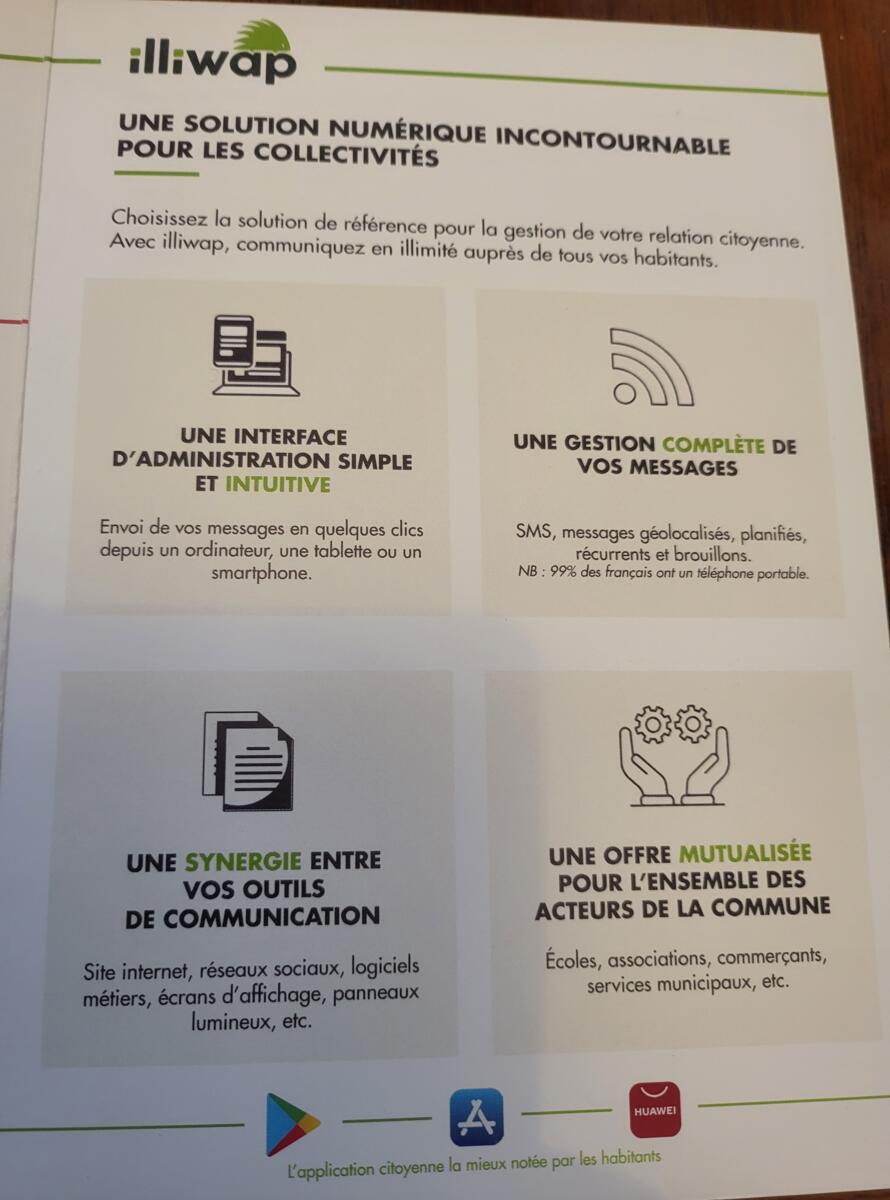 illiwap

UNE SOLUTION NUMÉRIQUE INCONTOURNABLE POUR LES COLLECTIVITÉS

Choisissez la solution de référence pour la gestion de votre relation citoyenne. Avec illiwap, communiquez en illimité auprès de tous vos habitants.

UNE INTERFACE D'ADMINISTRATION SIMPLE ET INTUITIVE

Envoi de vos messages en quelques clics depuis un ordinateur, une tablette ou un smartphone.

UNE GESTION COMPLÈTE DE VOS MESSAGES

SMS, messages géolocalisés, planifiés, récurrents et brouillons.
NB : 99% des français ont un téléphone portable.

UNE SYNERGIE ENTRE VOS OUTILS DE COMMUNICATION

Site internet, réseaux sociaux, logiciels métiers, écrans d'affichage, panneaux lumineux, etc.

UNE OFFRE MUTUALISÉE POUR L'ENSEMBLE DES ACTEURS DE LA COMMUNE

Écoles, associations, commerçants, services municipaux, etc.

HUAWEI

L'application citoyenne la mieux notée par les habitants